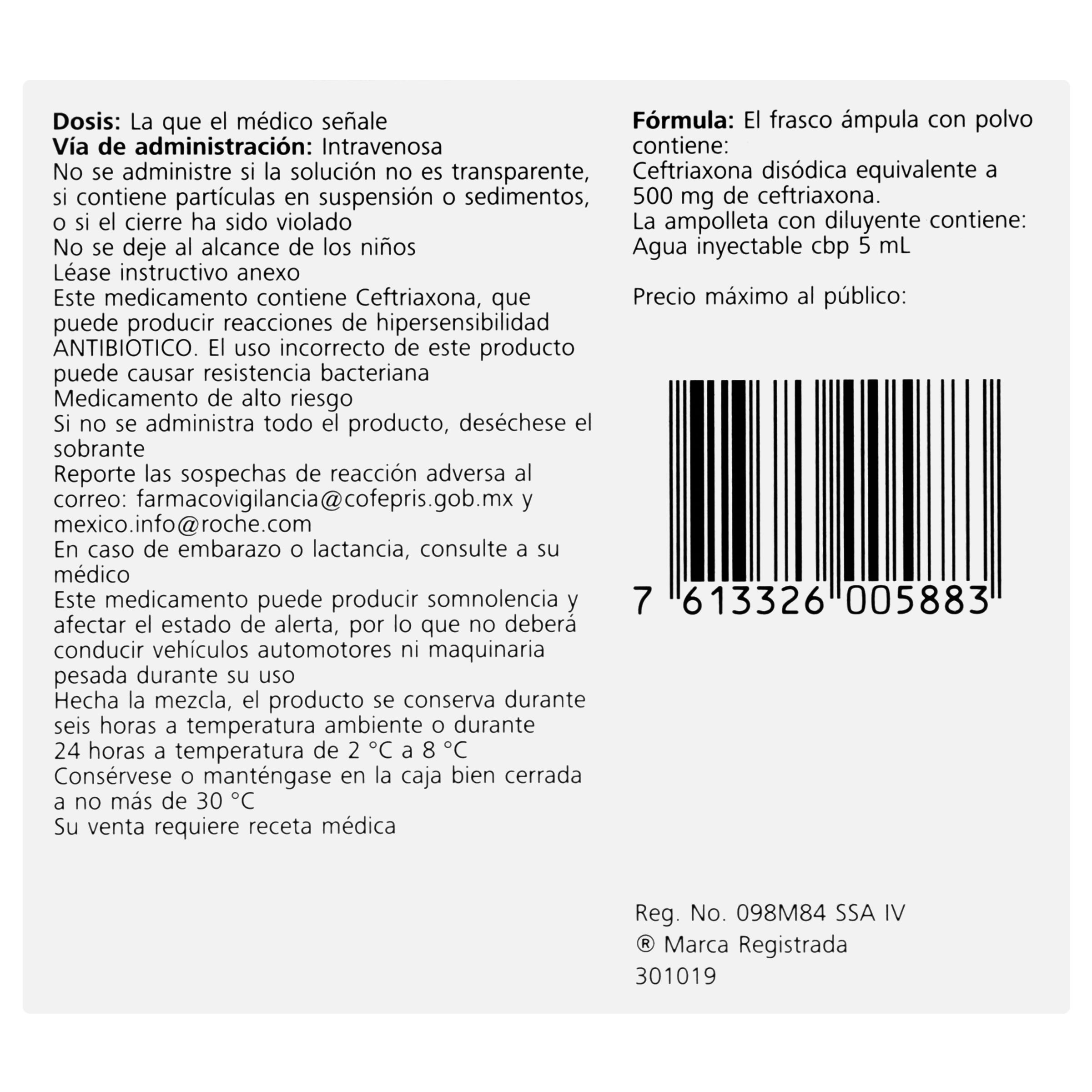 Dosis: La que el médico señale
Vía de administración: Intravenosa
No se administre si la solución no es transparente, si contiene partículas en suspensión o sedimentos, o si el cierre ha sido violado
No se deje al alcance de los niños
Léase instructivo anexo
Este medicamento contiene Ceftriaxona, que puede producir reacciones de hipersensibilidad
ANTIBIOTICO. El uso incorrecto de este producto puede causar resistencia bacteriana
Medicamento de alto riesgo
Si no se administra todo el producto, deséchese el sobrante
Reporte las sospechas de reacción adversa al correo: farmacovigilancia@cofepris.gob.mx y mexico.info@roche.com
En caso de embarazo o lactancia, consulte a su médico
Este medicamento puede producir somnolencia y afectar el estado de alerta, por lo que no deberá conducir vehículos automotores ni maquinaria pesada durante su uso
Hecha la mezcla, el producto se conserva durante seis horas a temperatura ambiente o durante 24 horas a temperatura de 2 °C a 8 °C
Consérvese o manténgase en la caja bien cerrada a no más de 30 °C
Su venta requiere receta médica

Fórmula: El frasco ámpula con polvo contiene:
Ceftriaxona disódica equivalente a 500 mg de ceftriaxona.
La ampolleta con diluyente contiene:
Agua inyectable cbp 5 mL

Precio máximo al público:

7 613326 005883

Reg. No. 098M84 SSA IV
® Marca Registrada
301019